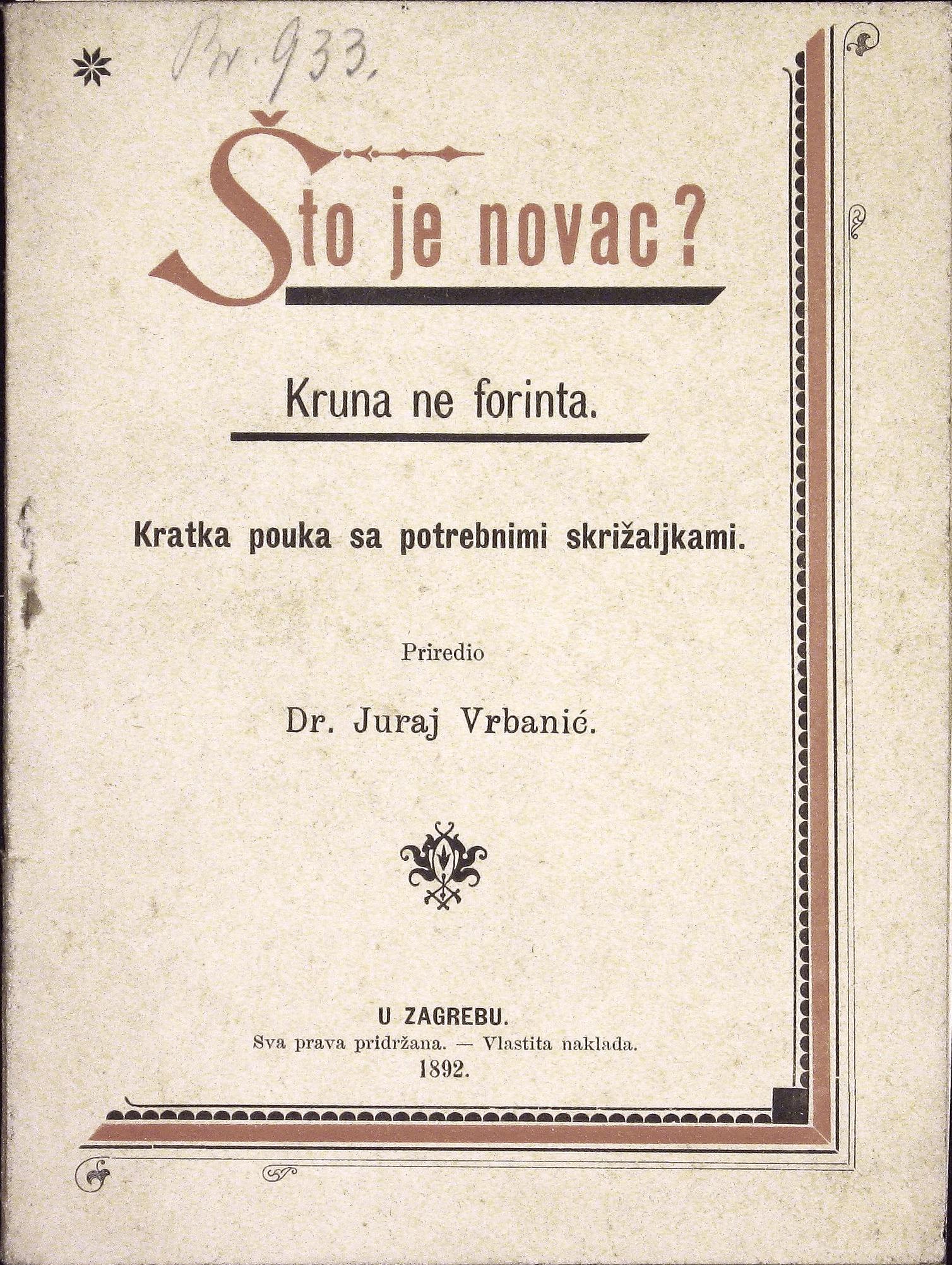 Br. 933.

Što je novac?

Kruna ne forinta.

Kratka pouka sa potrebnimi skrižaljkami.

Priredio

Dr. Juraj Vrbanić.

U ZAGREBU.
Sva prava pridržana. — Vlastita naklada.
1892.